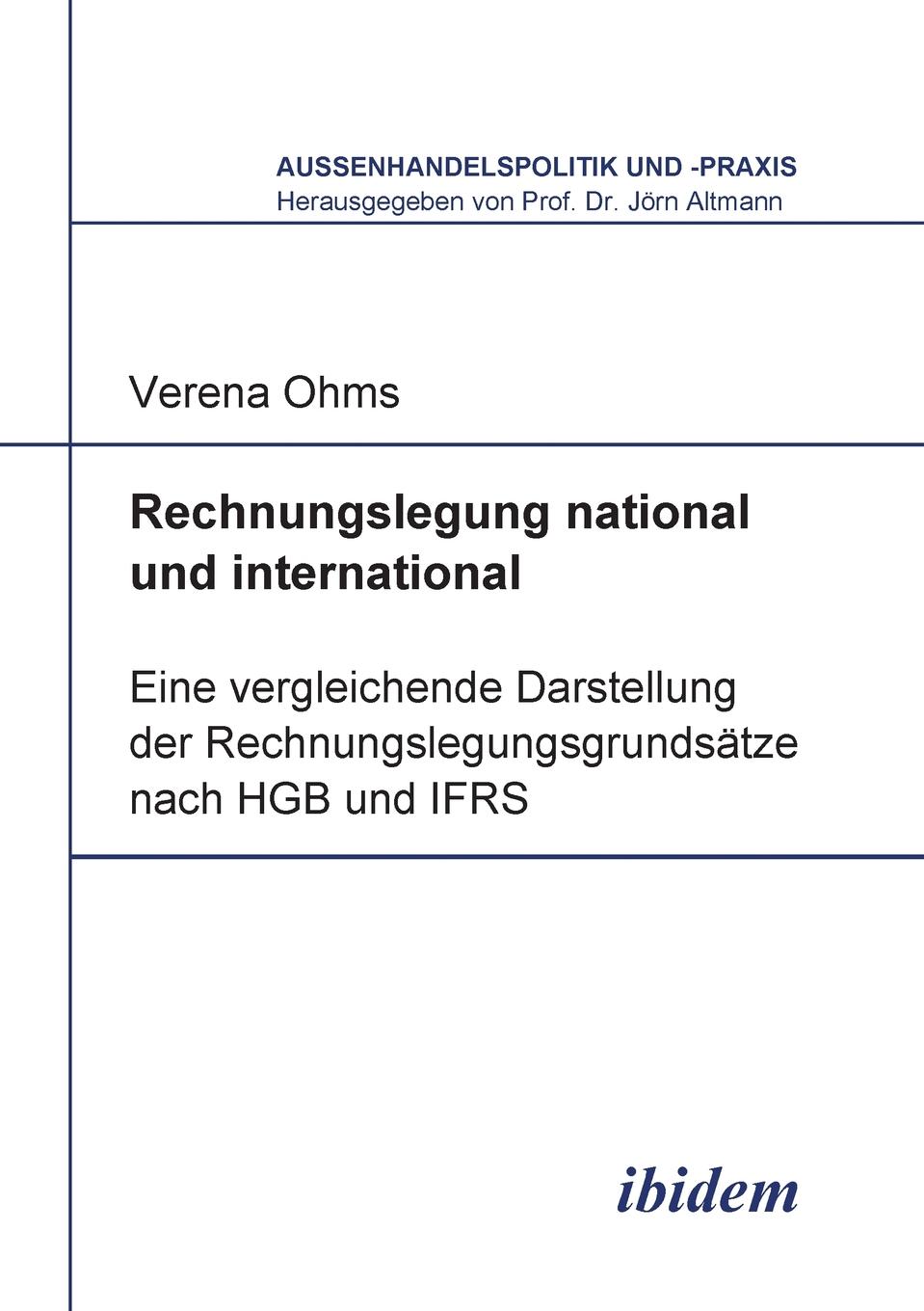 AUSSENHANDELSPOLITIK UND -PRAXIS
Herausgegeben von Prof. Dr. Jörn Altmann

Verena Ohms

Rechnungslegung national und international

Eine vergleichende Darstellung der Rechnungslegungsgrundsätze nach HGB und IFRS

ibidem